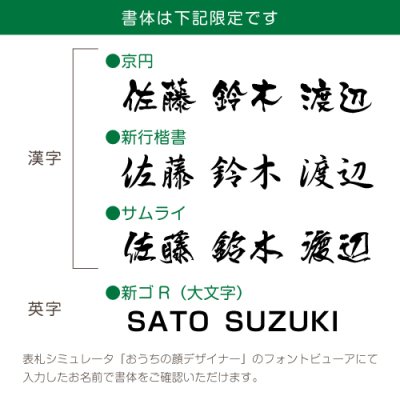 書体は下記限定です

漢字

●京円

佐藤 鈴木 渡辺

●新行楷書

佐藤 鈴木 渡辺

●サムライ

佐藤 鈴木 渡辺

英字

●新ゴR（大文字）

SATO SUZUKI

表札シミュレータ「おうちの顔デザイナー」のフォントビューアにて入力したお名前で書体をご確認いただけます。